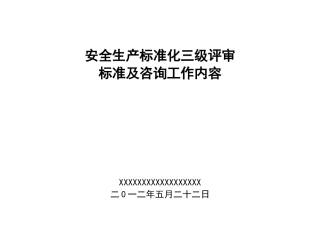 安全生产标准化三级评审
标准及咨询工作内容

XXXXXXXXXXXXXXXXXX
二０一二年五月二十二日